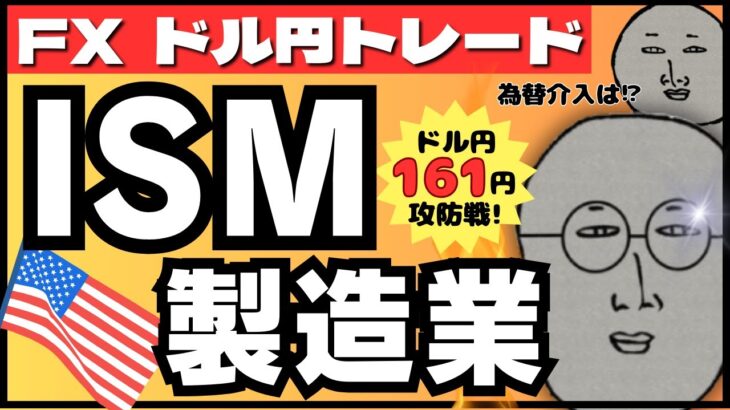 FX ドル円トレード

為替介入は⁉

ISM

ドル円
161円
攻防戦!

製造業